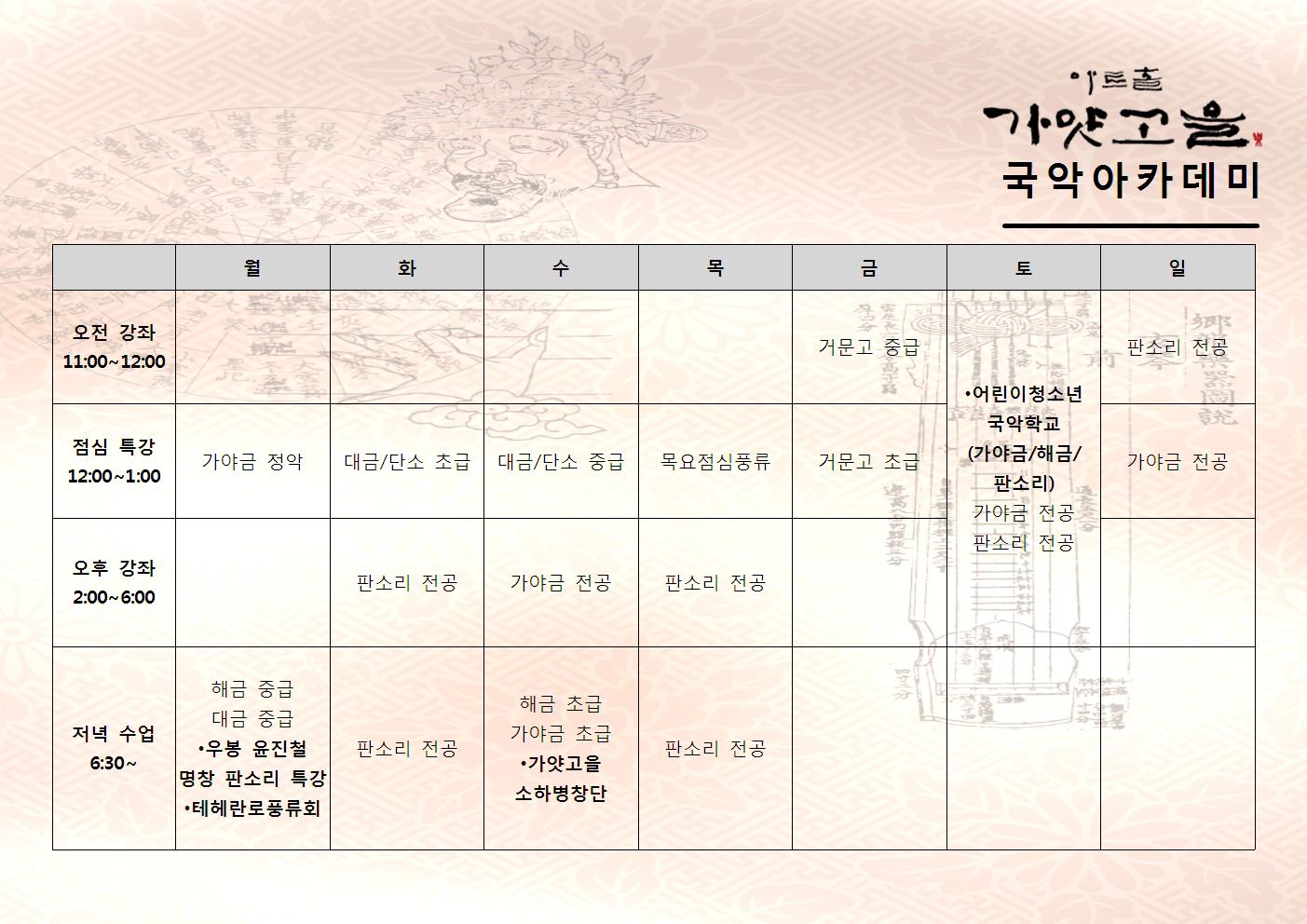 아트홀
가얏고을
국악아카데미

| | 월 | 화 | 수 | 목 | 금 | 토 | 일 |
|---|---|---|---|---|---|---|---|
| 오전 강좌 11:00~12:00 | | | | | 거문고 중급 | •어린이청소년 국악학교 (가야금/해금/판소리) 가야금 전공 판소리 전공 | 판소리 전공 |
| 점심 특강 12:00~1:00 | 가야금 정악 | 대금/단소 초급 | 대금/단소 중급 | 목요점심풍류 | 거문고 초급 | | 가야금 전공 |
| 오후 강좌 2:00~6:00 | | 판소리 전공 | 가야금 전공 | 판소리 전공 | | | |
| 저녁 수업 6:30~ | 해금 중급 대금 중급 •우봉 윤진철 명창 판소리 특강 •테헤란로풍류회 | 판소리 전공 | 해금 초급 가야금 초급 •가얏고을 소하병창단 | 판소리 전공 | | | |